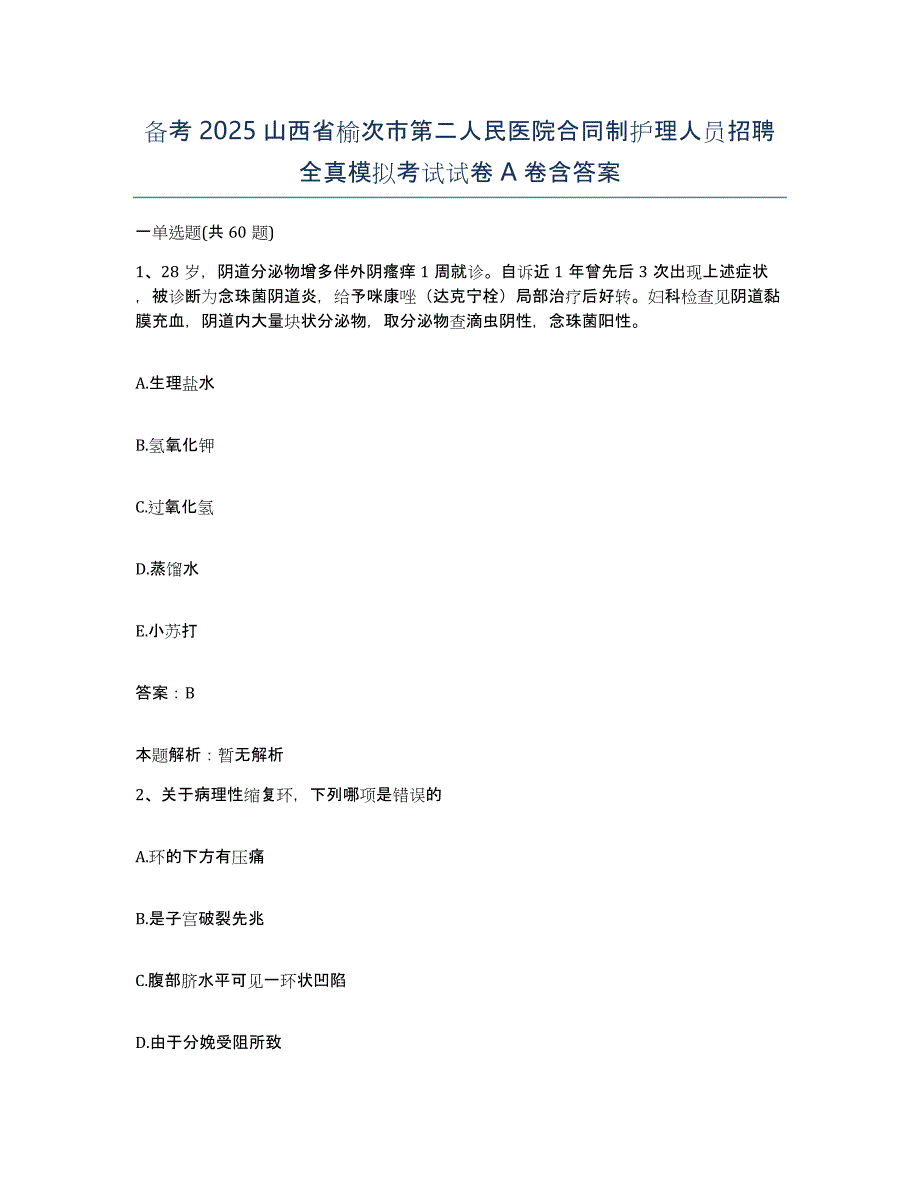 备考 2025 山西省榆次市第二人民医院合同制护理人员招聘全真模拟考试试卷 A 卷含答案

一单选题(共 60 题)

1、28 岁，阴道分泌物增多伴外阴瘙痒 1 周就诊。自诉近 1 年曾先后 3 次出现上述症状，被诊断为念珠菌阴道炎，给予咪康唑（达克宁栓）局部治疗后好转。妇科检查见阴道黏膜充血，阴道内大量块状分泌物，取分泌物查滴虫阴性，念珠菌阳性。

A.生理盐水

B.氢氧化钾

C.过氧化氢

D.蒸馏水

E.小苏打

答案：B

本题解析：暂无解析

2、关于病理性缩复环，下列哪项是错误的

A.环的下方有压痛

B.是子宫破裂先兆

C.腹部脐水平可见一环状凹陷

D.由于分娩受阻所致